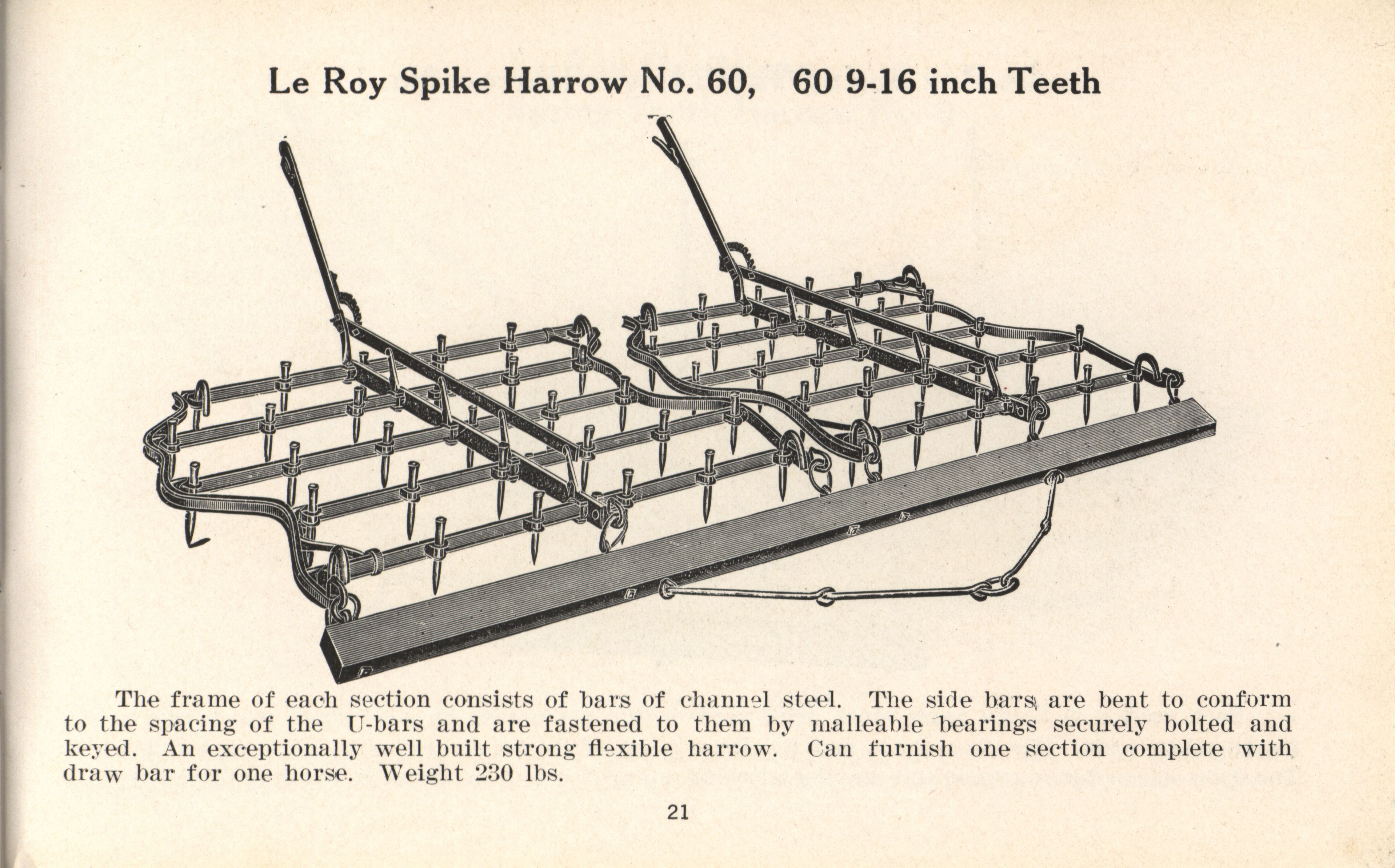 Le Roy Spike Harrow No. 60, 60 9-16 inch Teeth

The frame of each section consists of bars of channel steel. The side bars are bent to conform to the spacing of the U-bars and are fastened to them by malleable bearings securely bolted and keyed. An exceptionally well built strong flexible harrow. Can furnish one section complete with draw bar for one horse. Weight 230 lbs.

21